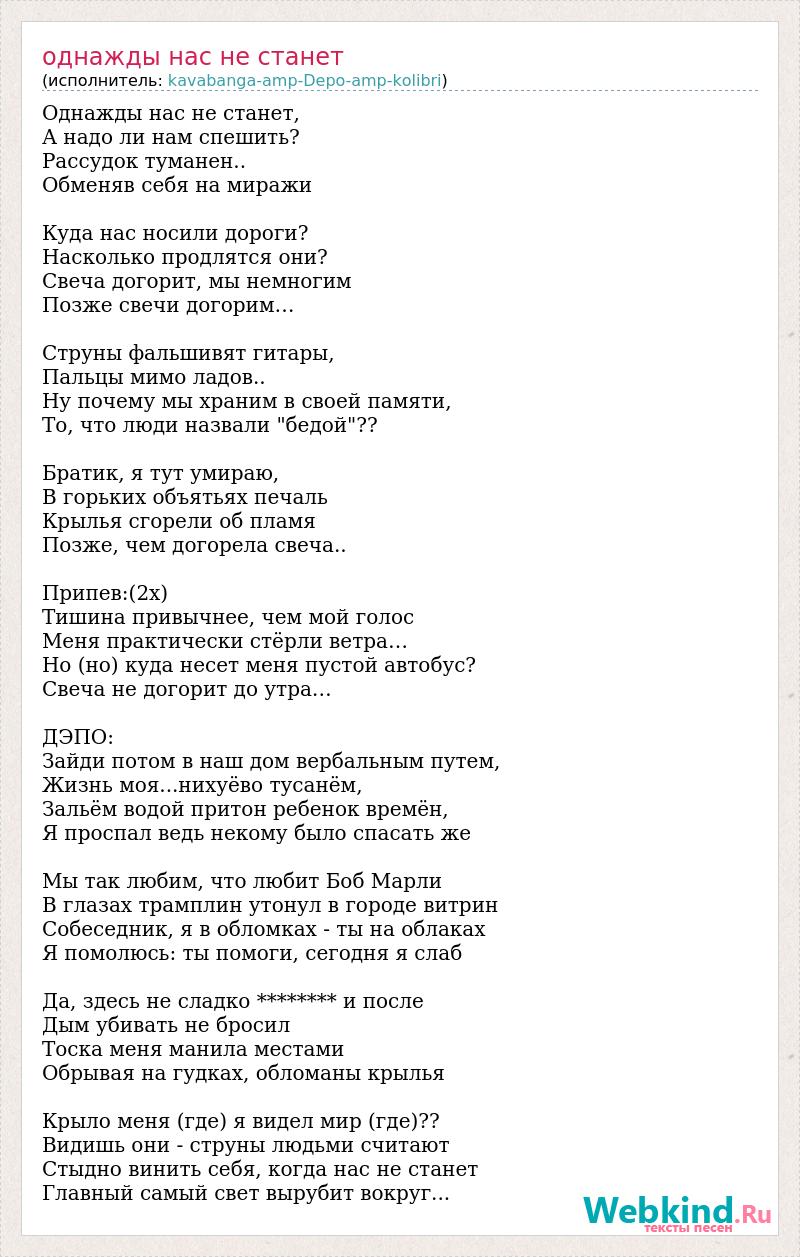 однажды нас не станет
(исполнитель: kavabanga-amp-Depo-amp-kolibri)

Однажды нас не станет,
А надо ли нам спешить?
Рассудок туманен..
Обменяв себя на миражи

Куда нас носили дороги?
Насколько продлятся они?
Свеча догорит, мы немногим
Позже свечи догорим…

Струны фальшивят гитары,
Пальцы мимо ладов..
Ну почему мы храним в своей памяти,
То, что люди назвали "бедой"??

Братик, я тут умираю,
В горьких объятьях печаль
Крылья сгорели об пламя
Позже, чем догорела свеча..

Припев:(2х)
Тишина привычнее, чем мой голос
Меня практически стёрли ветра…
Но (но) куда несет меня пустой автобус?
Свеча не догорит до утра…

ДЭПО:
Зайди потом в наш дом вербальным путем,
Жизнь моя...нихуёво тусанём,
Зальём водой притон ребенок времён,
Я проспал ведь некому было спасать же

Мы так любим, что любит Боб Марли
В глазах трамплин утонул в городе витрин
Собеседник, я в обломках - ты на облаках
Я помолюсь: ты помоги, сегодня я слаб

Да, здесь не сладко ******** и после
Дым убивать не бросил
Тоска меня манила местами
Обрывая на гудках, обломаны крылья

Крыло меня (где) я видел мир (где)??
Видишь они - струны людьми считают
Стыдно винить себя, когда нас не станет
Главный самый свет вырубит вокруг...

Webkind.Ru
тексты песен